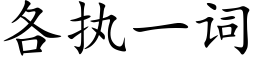 各执一词